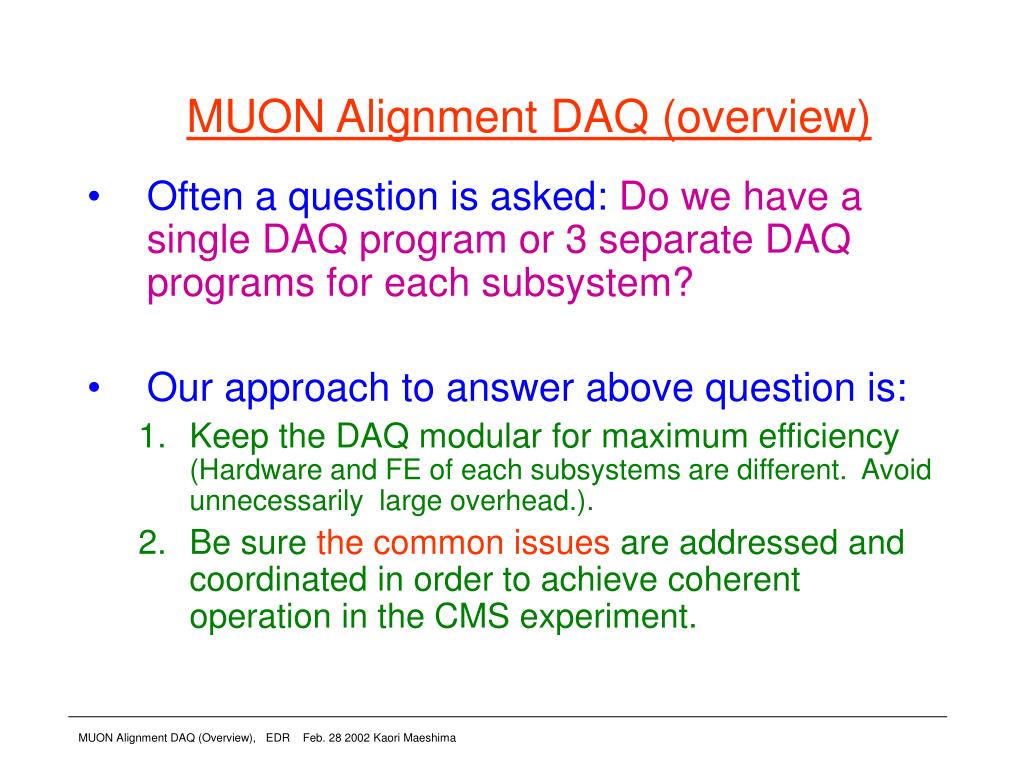 MUON Alignment DAQ (overview)

• Often a question is asked: Do we have a single DAQ program or 3 separate DAQ programs for each subsystem?

• Our approach to answer above question is:
1. Keep the DAQ modular for maximum efficiency (Hardware and FE of each subsystems are different. Avoid unnecessarily large overhead.).
2. Be sure the common issues are addressed and coordinated in order to achieve coherent operation in the CMS experiment.

MUON Alignment DAQ (Overview), EDR Feb. 28 2002 Kaori Maeshima